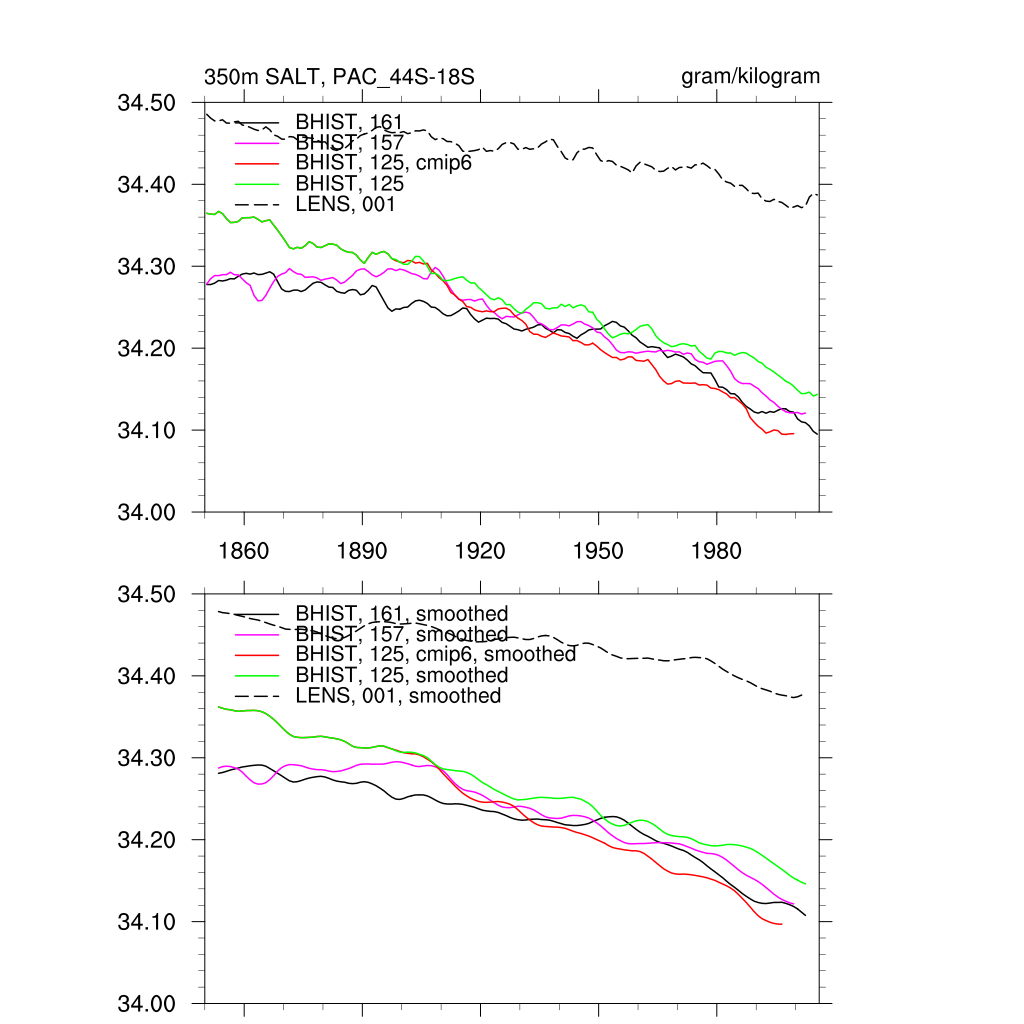 350m SALT, PAC_44S-18S
gram/kilogram

34.50
34.40
34.30
34.20
34.10
34.00

BHIST, 161
BHIST, 157
BHIST, 125, cmip6
BHIST, 125
LENS, 001

1860
1890
1920
1950
1980

34.50
34.40
34.30
34.20
34.10
34.00

BHIST, 161, smoothed
BHIST, 157, smoothed
BHIST, 125, cmip6, smoothed
BHIST, 125, smoothed
LENS, 001, smoothed